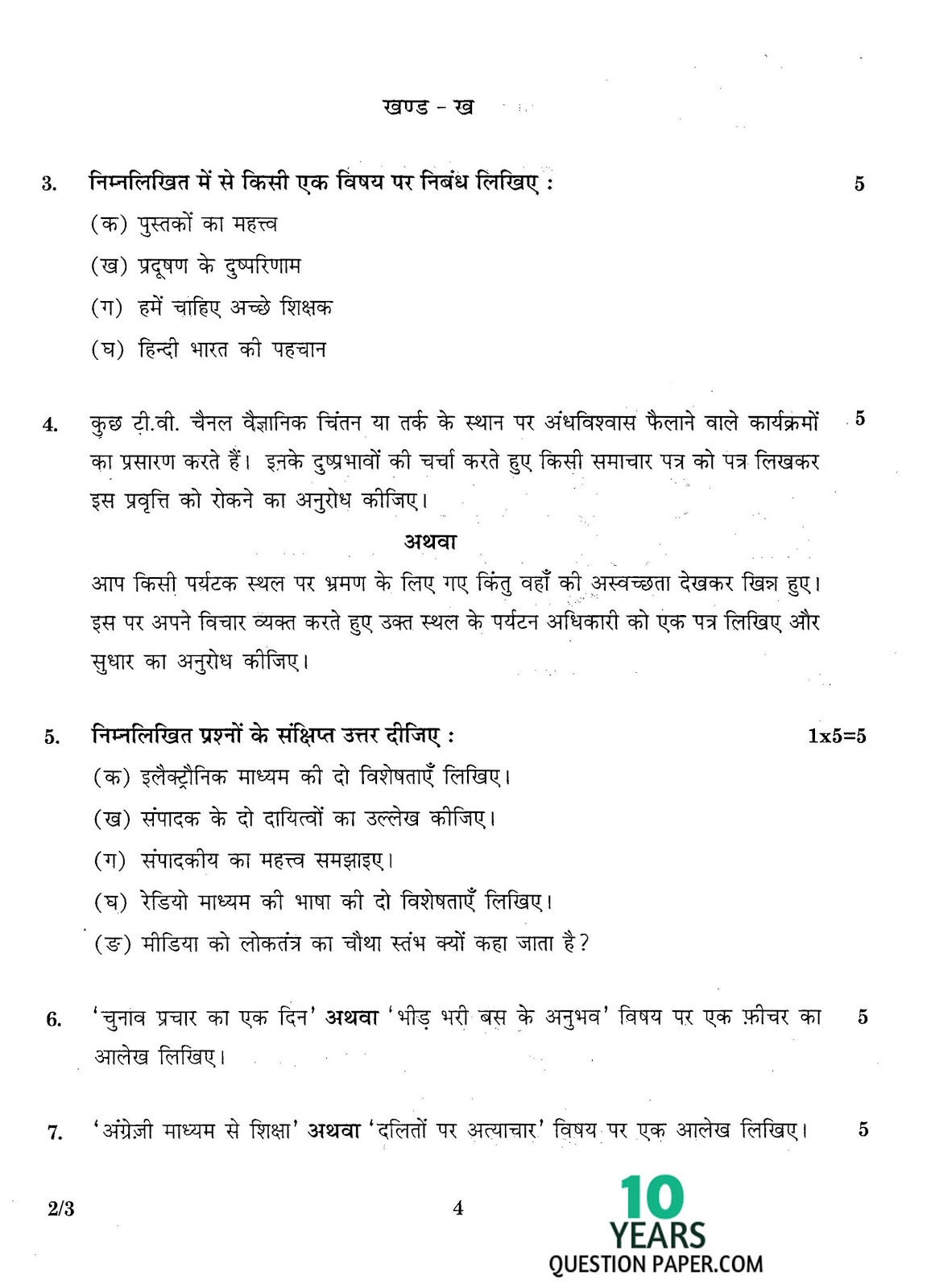 खण्ड - ख

3. निम्नलिखित में से किसी एक विषय पर निबंध लिखिए : 5

(क) पुस्तकों का महत्त्व

(ख) प्रदूषण के दुष्परिणाम

(ग) हमें चाहिए अच्छे शिक्षक

(घ) हिन्दी भारत की पहचान

4. कुछ टी.वी. चैनल वैज्ञानिक चिंतन या तर्क के स्थान पर अंधविश्वास फैलाने वाले कार्यक्रमों का प्रसारण करते हैं। इनके दुष्प्रभावों की चर्चा करते हुए किसी समाचार पत्र को पत्र लिखकर इस प्रवृत्ति को रोकने का अनुरोध कीजिए। 5

अथवा

आप किसी पर्यटक स्थल पर भ्रमण के लिए गए किंतु वहाँ की अस्वच्छता देखकर खिन्न हुए। इस पर अपने विचार व्यक्त करते हुए उक्त स्थल के पर्यटन अधिकारी को एक पत्र लिखिए और सुधार का अनुरोध कीजिए।

5. निम्नलिखित प्रश्नों के संक्षिप्त उत्तर दीजिए : 1x5=5

(क) इलैक्ट्रौनिक माध्यम की दो विशेषताएँ लिखिए।

(ख) संपादक के दो दायित्वों का उल्लेख कीजिए।

(ग) संपादकीय का महत्त्व समझाइए।

(घ) रेडियो माध्यम की भाषा की दो विशेषताएँ लिखिए।

(ङ) मीडिया को लोकतंत्र का चौथा स्तंभ क्यों कहा जाता है?

6. 'चुनाव प्रचार का एक दिन' अथवा 'भीड़ भरी बस के अनुभव' विषय पर एक फ़ीचर का आलेख लिखिए। 5

7. 'अंग्रेज़ी माध्यम से शिक्षा' अथवा 'दलितों पर अत्याचार' विषय पर एक आलेख लिखिए। 5

2/3 4

10 YEARS QUESTION PAPER.COM